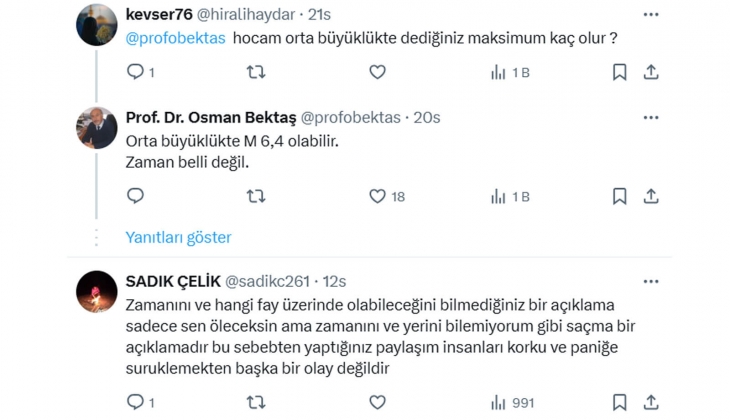 kevser76 @hiralihaydar · 21s
@profobektas hocam orta büyüklükte dediğiniz maksimum kaç olur ?

1 1 B

Prof. Dr. Osman Bektaş @profobektas · 20s
Orta büyüklükte M 6,4 olabilir.
Zaman belli değil.

18 1 B

Yanıtları göster

SADIK ÇELİK @sadikc261 · 12s
Zamanını ve hangi fay üzerinde olabileceğini bilmediğiniz bir açıklama sadece sen öleceksin ama zamanını ve yerini bilemiyorum gibi saçma bir açıklamadır bu sebebten yaptığınız paylaşım insanları korku ve paniğe suruklemekten başka bir olay değildir

1 991